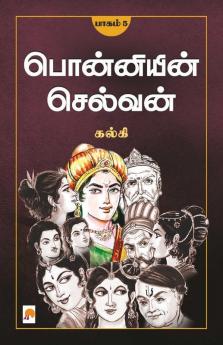 பாகம் 5

பொன்னியின் செல்வன்

கல்கி